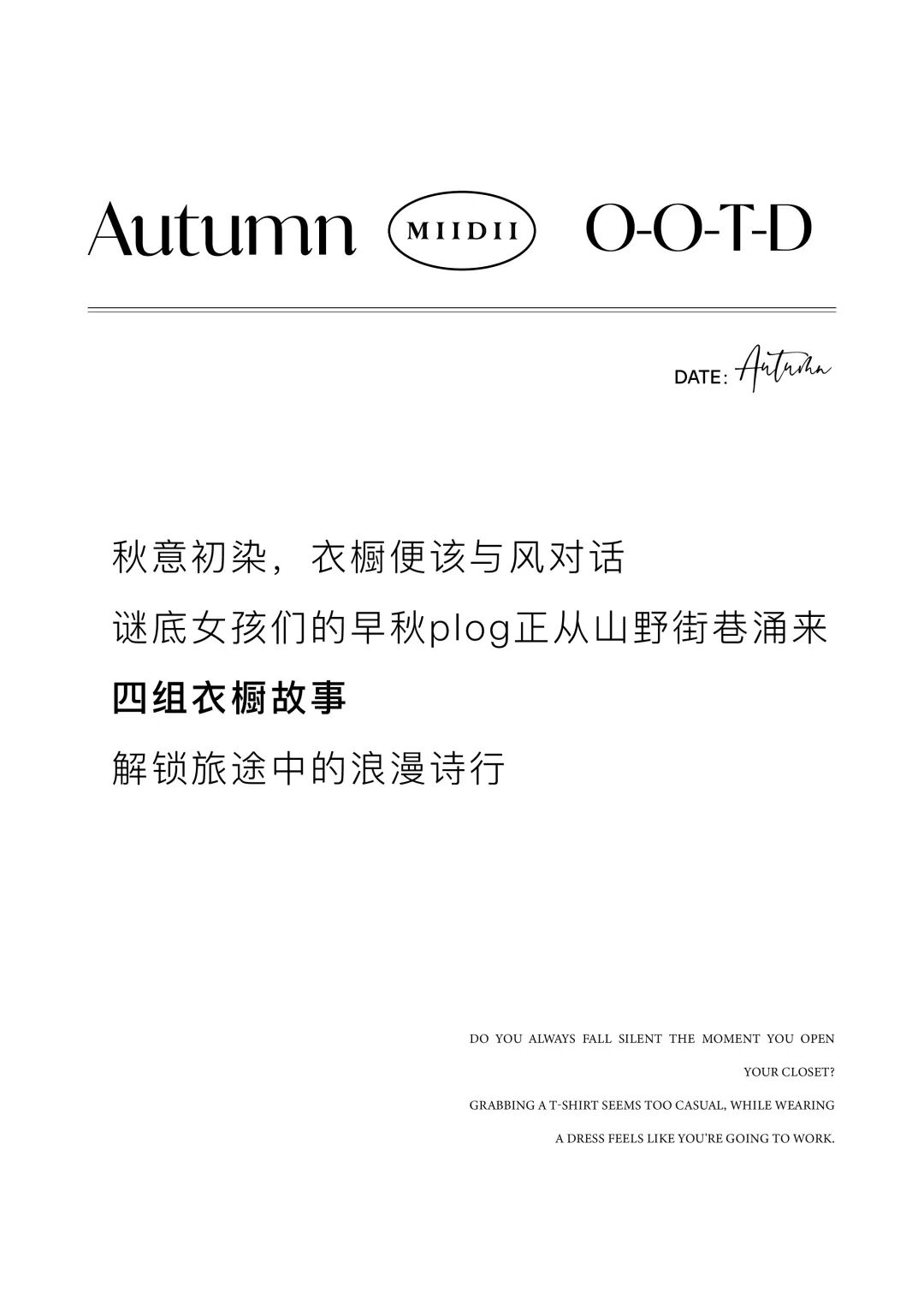 Autumn MIIDII O-O-T-D

DATE: Autumn

秋意初染，衣橱便该与风对话

谜底女孩们的早秋plog正从山野街巷涌来

四组衣橱故事

解锁旅途中的浪漫诗行

DO YOU ALWAYS FALL SILENT THE MOMENT YOU OPEN YOUR CLOSET?

GRABBING A T-SHIRT SEEMS TOO CASUAL, WHILE WEARING A DRESS FEELS LIKE YOU'RE GOING TO WORK.